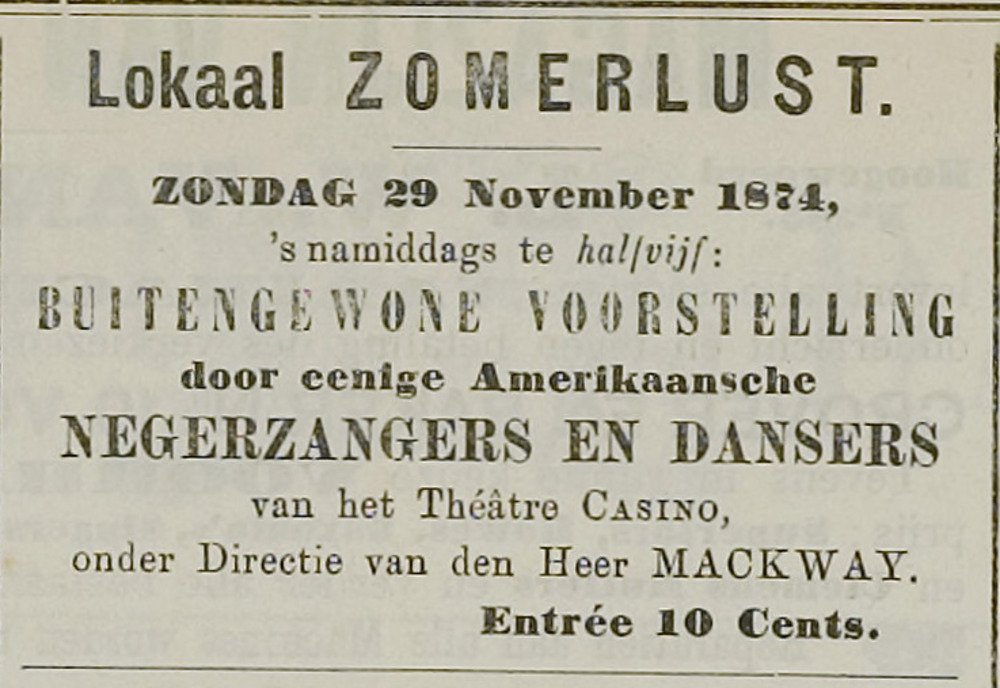 Lokaal ZOMERLUST.

ZONDAG 29 November 1874,
's namiddags te halfvijf:
BUITENGEWONE VOORSTELLING
door eenige Amerikaansche
NEGERZANGERS EN DANSERS
van het Théâtre CASINO,
onder Directie van den Heer MACKWAY.
Entrée 10 Cents.